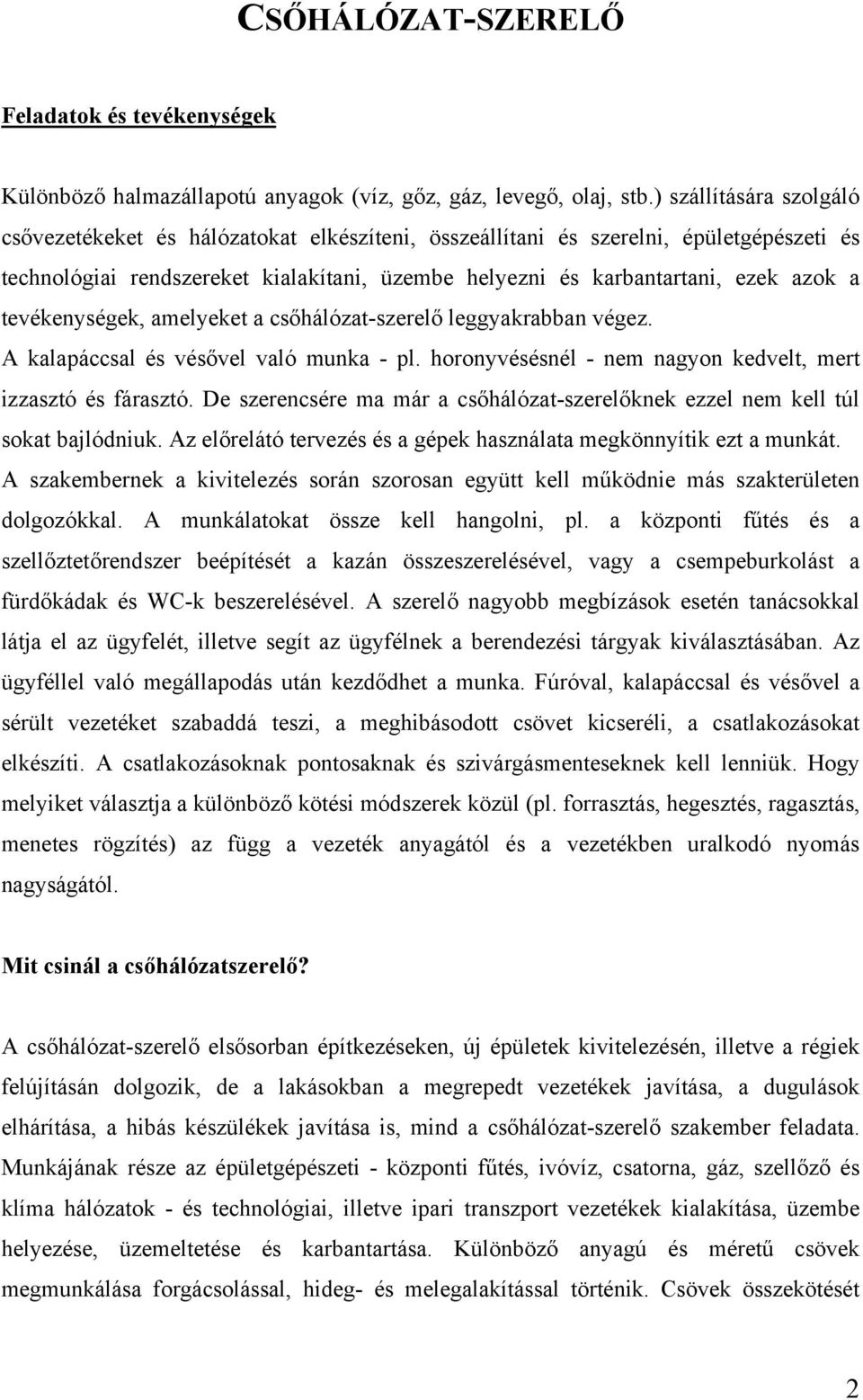 CSŐHÁLÓZAT-SZERELŐ

Feladatok és tevékenységek

Különböző halmazállapotú anyagok (víz, gőz, gáz, levegő, olaj, stb.) szállítására szolgáló csővezetékeket és hálózatokat elkészíteni, összeállítani és szerelni, épületgépészeti és technológiai rendszereket kialakítani, üzembe helyezni és karbantartani, ezek azok a tevékenységek, amelyeket a csőhálózat-szerelő leggyakrabban végez. A kalapáccsal és vésővel való munka - pl. horonyvésésnél - nem nagyon kedvelt, mert izzasztó és fárasztó. De szerencsére ma már a csőhálózat-szerelőknek ezzel nem kell túl sokat bajlódniuk. Az előrelátó tervezés és a gépek használata megkönnyítik ezt a munkát. A szakembernek a kivitelezés során szorosan együtt kell működnie más szakterületen dolgozókkal. A munkálatokat össze kell hangolni, pl. a központi fűtés és a szellőztetőrendszer beépítését a kazán összeszerelésével, vagy a csempeburkolást a fürdőkádak és WC-k beszerelésével. A szerelő nagyobb megbízások esetén tanácsokkal látja el az ügyfelét, illetve segít az ügyfélnek a berendezési tárgyak kiválasztásában. Az ügyféllel való megállapodás után kezdődhet a munka. Fúróval, kalapáccsal és vésővel a sérült vezetéket szabaddá teszi, a meghibásodott csövet kicseréli, a csatlakozásokat elkészíti. A csatlakozásoknak pontosaknak és szivárgásmenteseknek kell lenniük. Hogy melyiket választja a különböző kötési módszerek közül (pl. forrasztás, hegesztés, ragasztás, menetes rögzítés) az függ a vezeték anyagától és a vezetékben uralkodó nyomás nagyságától.

Mit csinál a csőhálózatszerelő?

A csőhálózat-szerelő elsősorban építkezéseken, új épületek kivitelezésén, illetve a régiek felújításán dolgozik, de a lakásokban a megrepedt vezetékek javítása, a dugulások elhárítása, a hibás készülékek javítása is, mind a csőhálózat-szerelő szakember feladata. Munkájának része az épületgépészeti - központi fűtés, ivóvíz, csatorna, gáz, szellőző és klíma hálózatok - és technológiai, illetve ipari transzport vezetékek kialakítása, üzembe helyezése, üzemeltetése és karbantartása. Különböző anyagú és méretű csövek megmunkálása forgácsolással, hideg- és melegalakítással történik. Csövek összekötését

2